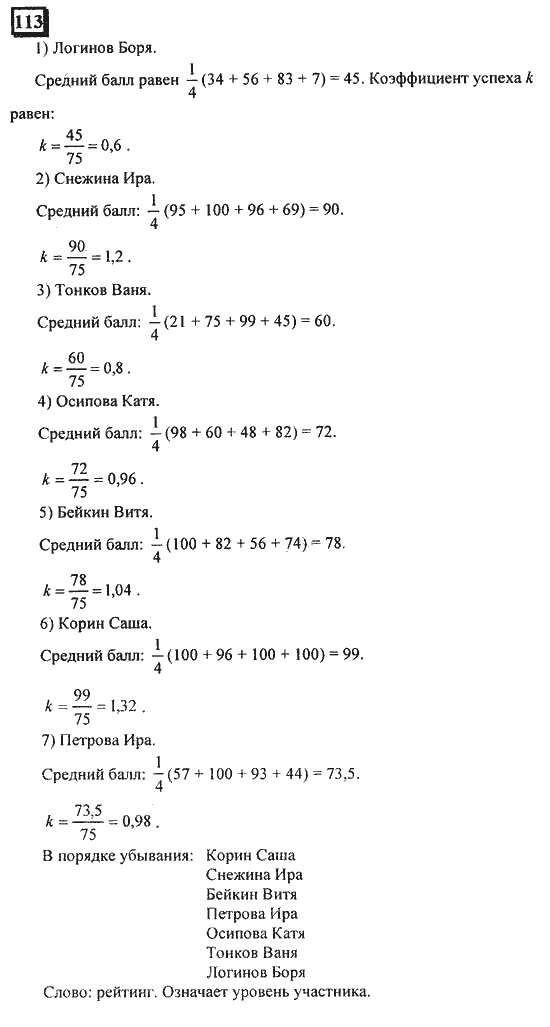 113

1) Логинов Боря.

Средний балл равен $\frac{1}{4}(34 + 56 + 83 + 7) = 45$. Коэффициент успеха $k$ равен:

$k = \frac{45}{75} = 0,6$.

2) Снежина Ира.

Средний балл: $\frac{1}{4}(95 + 100 + 96 + 69) = 90$.

$k = \frac{90}{75} = 1,2$.

3) Тонков Ваня.

Средний балл: $\frac{1}{4}(21 + 75 + 99 + 45) = 60$.

$k = \frac{60}{75} = 0,8$.

4) Осипова Катя.

Средний балл: $\frac{1}{4}(98 + 60 + 48 + 82) = 72$.

$k = \frac{72}{75} = 0,96$.

5) Бейкин Витя.

Средний балл: $\frac{1}{4}(100 + 82 + 56 + 74) = 78$.

$k = \frac{78}{75} = 1,04$.

6) Корин Саша.

Средний балл: $\frac{1}{4}(100 + 96 + 100 + 100) = 99$.

$k = \frac{99}{75} = 1,32$.

7) Петрова Ира.

Средний балл: $\frac{1}{4}(57 + 100 + 93 + 44) = 73,5$.

$k = \frac{73,5}{75} = 0,98$.

В порядке убывания: Корин Саша
Снежина Ира
Бейкин Витя
Петрова Ира
Осипова Катя
Тонков Ваня
Логинов Боря

Слово: рейтинг. Означает уровень участника.